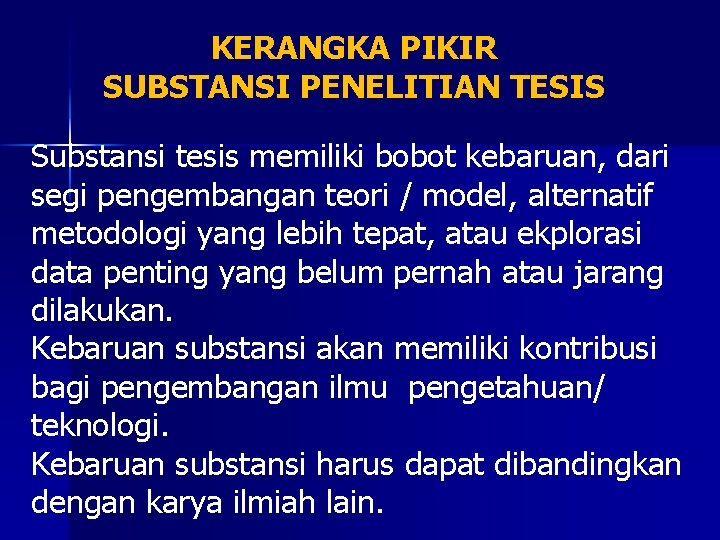 KERANGKA PIKIR
SUBSTANSI PENELITIAN TESIS

Substansi tesis memiliki bobot kebaruan, dari segi pengembangan teori / model, alternatif metodologi yang lebih tepat, atau ekplorasi data penting yang belum pernah atau jarang dilakukan.
Kebaruan substansi akan memiliki kontribusi bagi pengembangan ilmu pengetahuan/ teknologi.
Kebaruan substansi harus dapat dibandingkan dengan karya ilmiah lain.